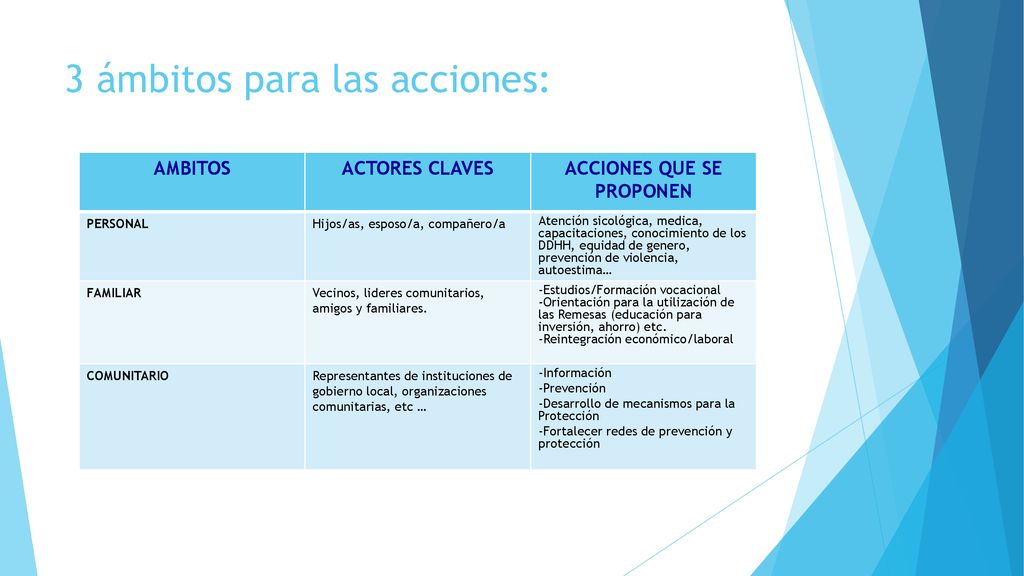 3 ámbitos para las acciones:

| AMBITOS | ACTORES CLAVES | ACCIONES QUE SE PROPONEN |
|---|---|---|
| PERSONAL | Hijos/as, esposo/a, compañero/a | Atención sicológica, medica, capacitaciones, conocimiento de los DDHH, equidad de genero, prevención de violencia, autoestima… |
| FAMILIAR | Vecinos, lideres comunitarios, amigos y familiares. | -Estudios/Formación vocacional -Orientación para la utilización de las Remesas (educación para inversión, ahorro) etc. -Reintegración económico/laboral |
| COMUNITARIO | Representantes de instituciones de gobierno local, organizaciones comunitarias, etc … | -Información -Prevención -Desarrollo de mecanismos para la Protección -Fortalecer redes de prevención y protección |